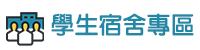 學生宿舍專區